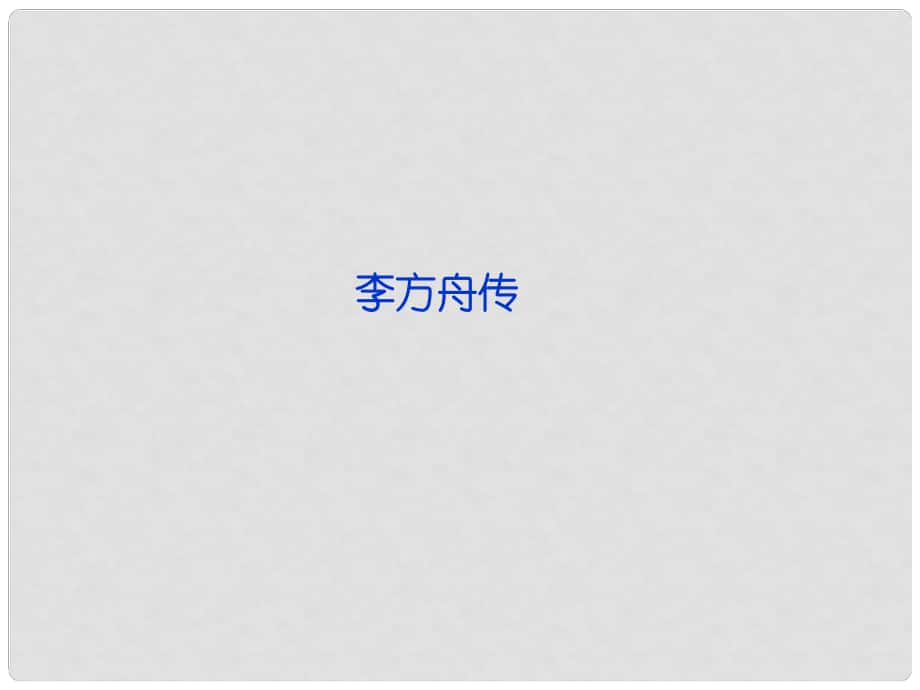 李方舟传